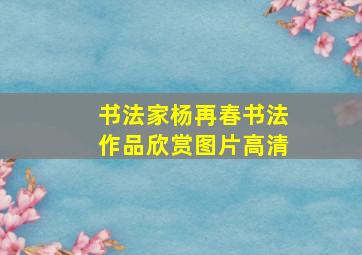 书法家杨再春书法作品欣赏图片高清